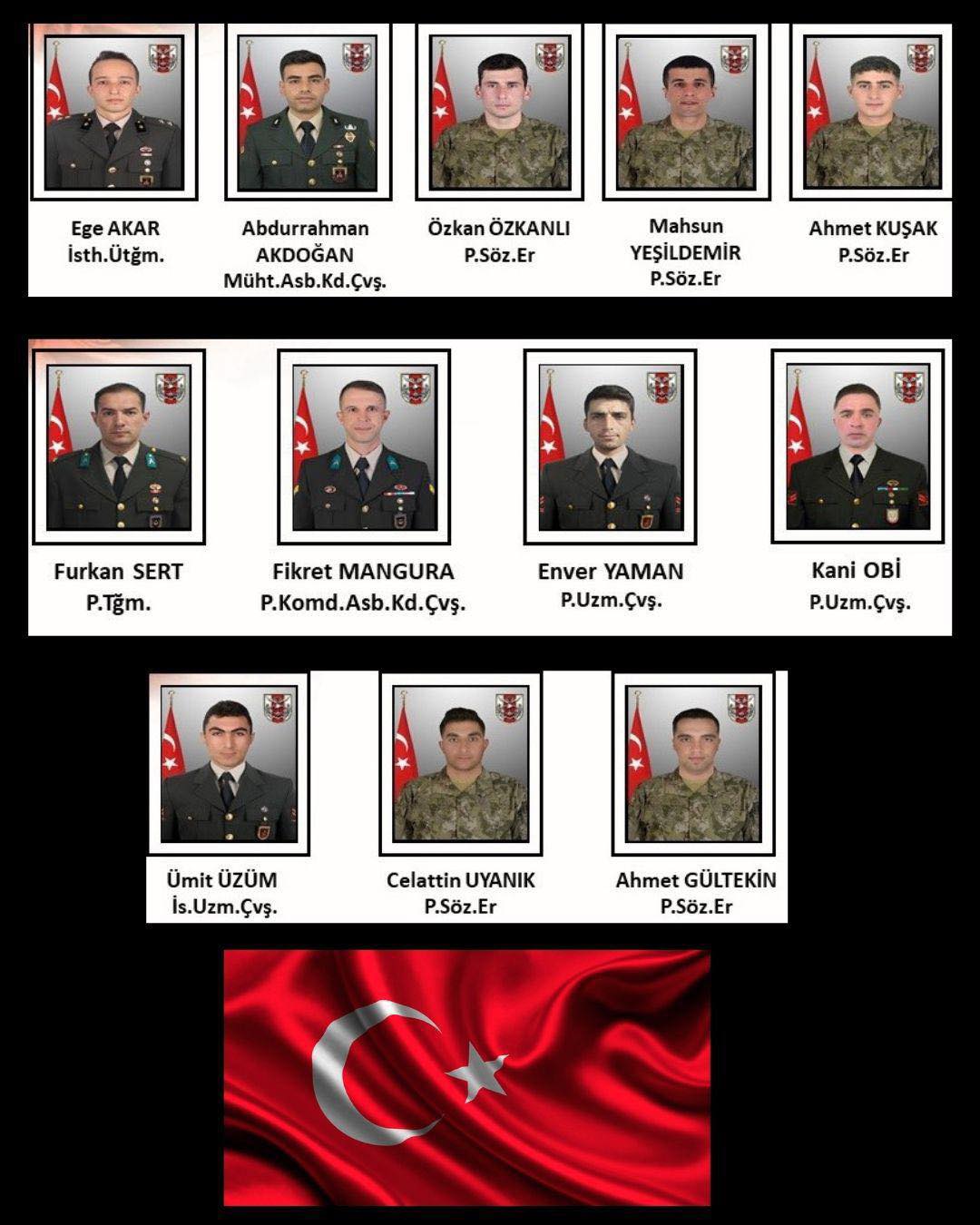 Ege AKAR
İsth.Ütğm.

Abdurrahman AKDOĞAN
Müht.Asb.Kd.Çvş.

Özkan ÖZKANLI
P.Söz.Er

Mahsun YEŞİLDEMİR
P.Söz.Er

Ahmet KUŞAK
P.Söz.Er

Furkan SERT
P.Tğm.

Fikret MANGURA
P.Komd.Asb.Kd.Çvş.

Enver YAMAN
P.Uzm.Çvş.

Kani OBİ
P.Uzm.Çvş.

Ümit ÜZÜM
İs.Uzm.Çvş.

Celattin UYANIK
P.Söz.Er

Ahmet GÜLTEKİN
P.Söz.Er